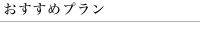 おすすめプラン